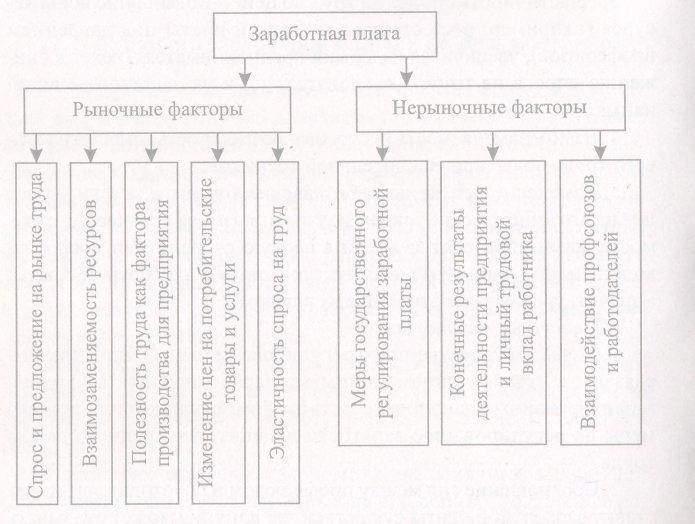 Заработная плата

Рыночные факторы

Спрос и предложение на рынке труда

Взаимозаменяемость ресурсов

Полезность труда как фактора производства для предприятия

Изменение цен на потребительские товары и услуги

Эластичность спроса на труд

Нерыночные факторы

Меры государственного регулирования заработной платы

Конечные результаты деятельности предприятия и личный трудовой вклад работника

Взаимодействие профсоюзов и работодателей